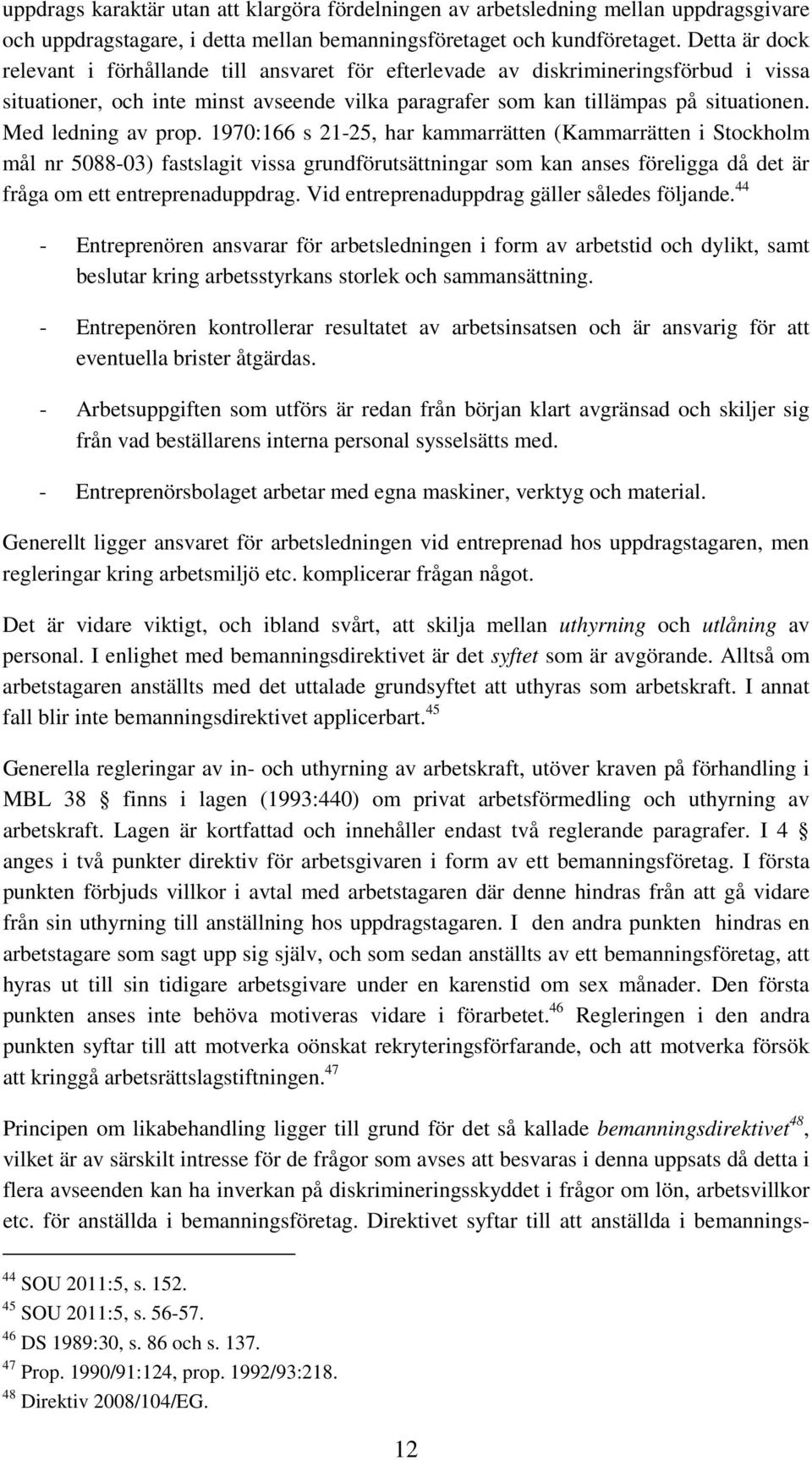 uppdrags karaktär utan att klargöra fördelningen av arbetsledning mellan uppdragsgivare och uppdragstagare, i detta mellan bemanningsföretaget och kundföretaget. Detta är dock relevant i förhållande till ansvaret för efterlevade av diskrimineringsförbud i vissa situationer, och inte minst avseende vilka paragrafer som kan tillämpas på situationen. Med ledning av prop. 1970:166 s 21-25, har kammarrätten (Kammarrätten i Stockholm mål nr 5088-03) fastslagit vissa grundförutsättningar som kan anses föreligga då det är fråga om ett entreprenaduppdrag. Vid entreprenaduppdrag gäller således följande.$^{44}$

- Entreprenören ansvarar för arbetsledningen i form av arbetstid och dylikt, samt beslutar kring arbetsstyrkans storlek och sammansättning.

- Entrepenören kontrollerar resultatet av arbetsinsatsen och är ansvarig för att eventuella brister åtgärdas.

- Arbetsuppgiften som utförs är redan från början klart avgränsad och skiljer sig från vad beställarens interna personal sysselsätts med.

- Entreprenörsbolaget arbetar med egna maskiner, verktyg och material.

Generellt ligger ansvaret för arbetsledningen vid entreprenad hos uppdragstagaren, men regleringar kring arbetsmiljö etc. komplicerar frågan något.

Det är vidare viktigt, och ibland svårt, att skilja mellan uthyrning och utlåning av personal. I enlighet med bemanningsdirektivet är det syftet som är avgörande. Alltså om arbetstagaren anställts med det uttalade grundsyftet att uthyras som arbetskraft. I annat fall blir inte bemanningsdirektivet applicerbart.$^{45}$

Generella regleringar av in- och uthyrning av arbetskraft, utöver kraven på förhandling i MBL 38 § finns i lagen (1993:440) om privat arbetsförmedling och uthyrning av arbetskraft. Lagen är kortfattad och innehåller endast två reglerande paragrafer. I 4 § anges i två punkter direktiv för arbetsgivaren i form av ett bemanningsföretag. I första punkten förbjuds villkor i avtal med arbetstagaren där denne hindras från att gå vidare från sin uthyrning till anställning hos uppdragstagaren. I den andra punkten hindras en arbetstagare som sagt upp sig själv, och som sedan anställts av ett bemanningsföretag, att hyras ut till sin tidigare arbetsgivare under en karenstid om sex månader. Den första punkten anses inte behöva motiveras vidare i förarbetet.$^{46}$ Regleringen i den andra punkten syftar till att motverka oönskat rekryteringsförfarande, och att motverka försök att kringgå arbetsrättslagstiftningen.$^{47}$

Principen om likabehandling ligger till grund för det så kallade bemanningsdirektivet$^{48}$, vilket är av särskilt intresse för de frågor som avses att besvaras i denna uppsats då detta i flera avseenden kan ha inverkan på diskrimineringsskyddet i frågor om lön, arbetsvillkor etc. för anställda i bemanningsföretag. Direktivet syftar till att anställda i bemannings-

$^{44}$ SOU 2011:5, s. 152.
$^{45}$ SOU 2011:5, s. 56-57.
$^{46}$ DS 1989:30, s. 86 och s. 137.
$^{47}$ Prop. 1990/91:124, prop. 1992/93:218.
$^{48}$ Direktiv 2008/104/EG.

12